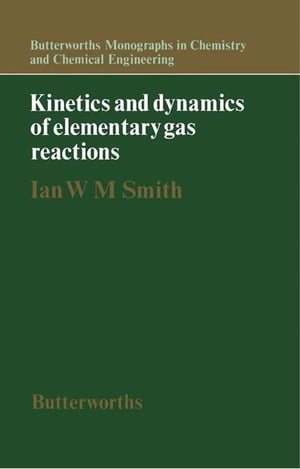 Butterworths Monographs in Chemistry and Chemical Engineering

Kinetics and dynamics of elementary gas reactions

Ian W M Smith

Butterworths